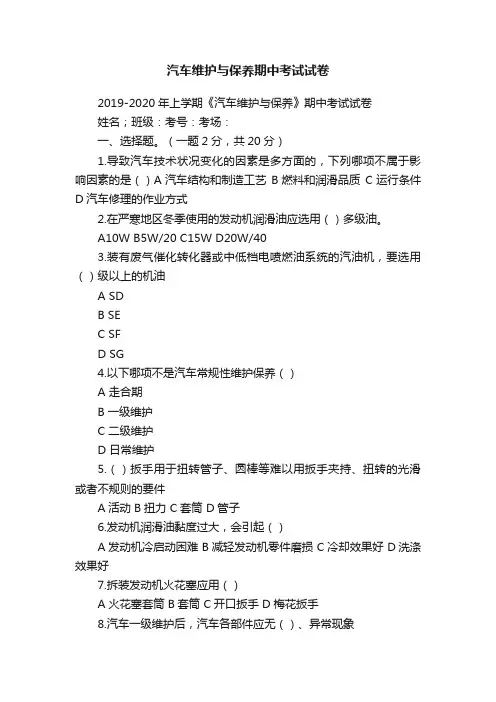 汽车维护与保养期中考试试卷

2019-2020 年上学期《汽车维护与保养》期中考试试卷

姓名；班级：考号：考场：

一、选择题。（一题 2 分，共 20 分）

1.导致汽车技术状况变化的因素是多方面的，下列哪项不属于影响因素的是（ ）A 汽车结构和制造工艺 B 燃料和润滑品质 C 运行条件 D 汽车修理的作业方式

2.在严寒地区冬季使用的发动机润滑油应选用（ ）多级油。

A10W B5W/20 C15W D20W/40

3.装有废气催化转化器或中低档电喷燃油系统的汽油机，要选用（ ）级以上的机油

A SD

B SE

C SF

D SG

4.以下哪项不是汽车常规性维护保养（ ）

A 走合期

B 一级维护

C 二级维护

D 日常维护

5.（ ）扳手用于扭转管子、圆棒等难以用扳手夹持、扭转的光滑或者不规则的要件

A 活动 B 扭力 C 套筒 D 管子

6.发动机润滑油黏度过大，会引起（ ）

A 发动机冷启动困难 B 减轻发动机零件磨损 C 冷却效果好 D 洗涤效果好

7.拆装发动机火花塞应用（ ）

A 火花塞套筒 B 套筒 C 开口扳手 D 梅花扳手

8.汽车一级维护后，汽车各部件应无（ ）、异常现象